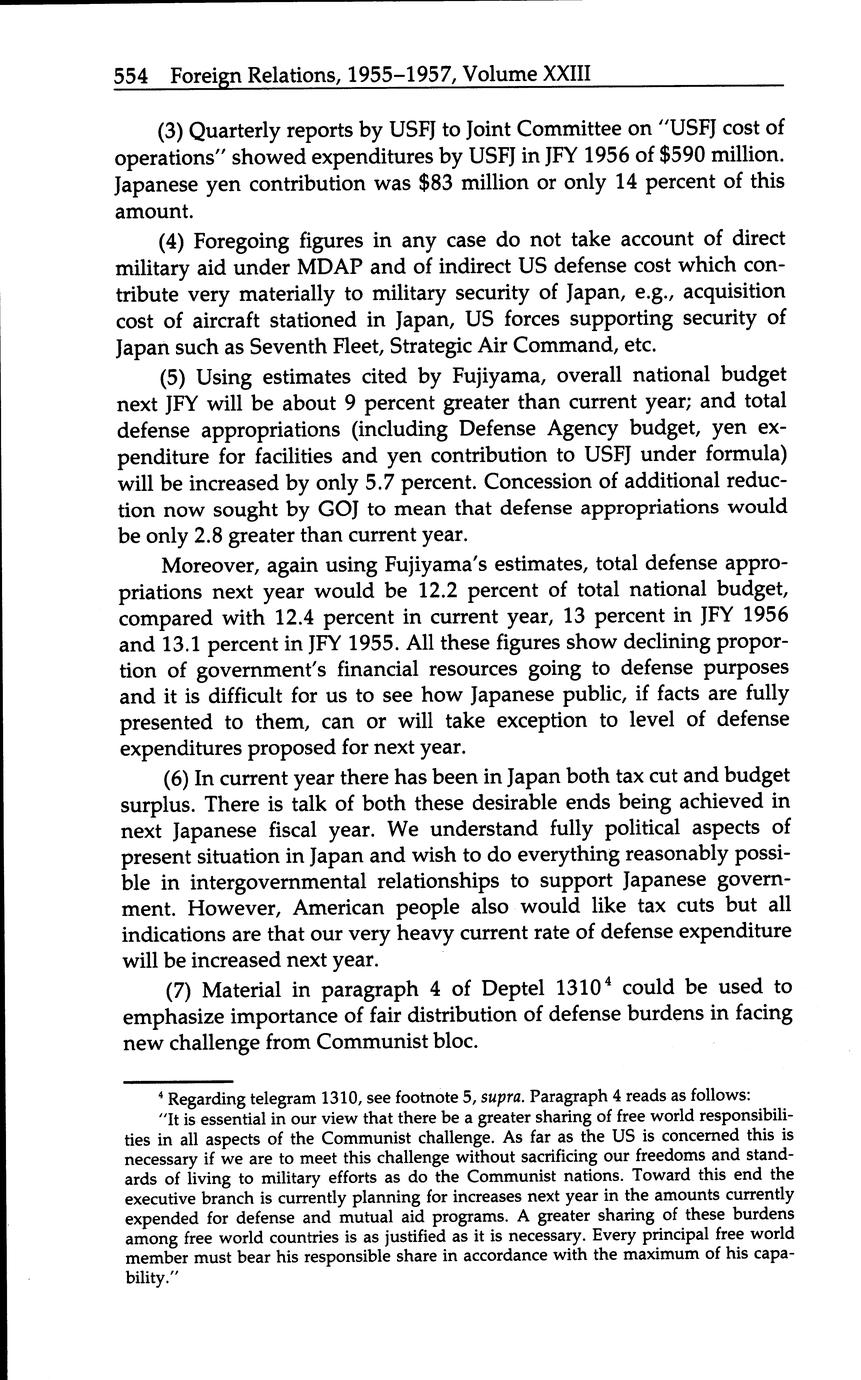 554 Foreign Relations, 1955–1957, Volume XXIII

(3) Quarterly reports by USFJ to Joint Committee on "USFJ cost of operations" showed expenditures by USFJ in JFY 1956 of $590 million. Japanese yen contribution was $83 million or only 14 percent of this amount.

(4) Foregoing figures in any case do not take account of direct military aid under MDAP and of indirect US defense cost which contribute very materially to military security of Japan, e.g., acquisition cost of aircraft stationed in Japan, US forces supporting security of Japan such as Seventh Fleet, Strategic Air Command, etc.

(5) Using estimates cited by Fujiyama, overall national budget next JFY will be about 9 percent greater than current year; and total defense appropriations (including Defense Agency budget, yen expenditure for facilities and yen contribution to USFJ under formula) will be increased by only 5.7 percent. Concession of additional reduction now sought by GOJ to mean that defense appropriations would be only 2.8 greater than current year.

Moreover, again using Fujiyama's estimates, total defense appropriations next year would be 12.2 percent of total national budget, compared with 12.4 percent in current year, 13 percent in JFY 1956 and 13.1 percent in JFY 1955. All these figures show declining proportion of government's financial resources going to defense purposes and it is difficult for us to see how Japanese public, if facts are fully presented to them, can or will take exception to level of defense expenditures proposed for next year.

(6) In current year there has been in Japan both tax cut and budget surplus. There is talk of both these desirable ends being achieved in next Japanese fiscal year. We understand fully political aspects of present situation in Japan and wish to do everything reasonably possible in intergovernmental relationships to support Japanese government. However, American people also would like tax cuts but all indications are that our very heavy current rate of defense expenditure will be increased next year.

(7) Material in paragraph 4 of Deptel 1310$^4$ could be used to emphasize importance of fair distribution of defense burdens in facing new challenge from Communist bloc.

$^4$ Regarding telegram 1310, see footnote 5, supra. Paragraph 4 reads as follows:
"It is essential in our view that there be a greater sharing of free world responsibilities in all aspects of the Communist challenge. As far as the US is concerned this is necessary if we are to meet this challenge without sacrificing our freedoms and standards of living to military efforts as do the Communist nations. Toward this end the executive branch is currently planning for increases next year in the amounts currently expended for defense and mutual aid programs. A greater sharing of these burdens among free world countries is as justified as it is necessary. Every principal free world member must bear his responsible share in accordance with the maximum of his capability."